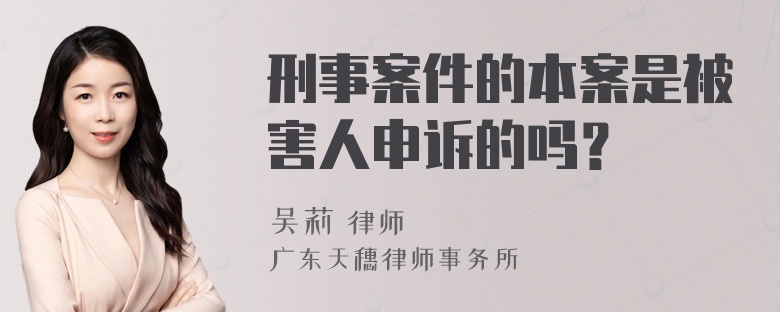 刑事案件的本案是被害人申诉的吗？

吴莉 律师

广东天穗律师事务所